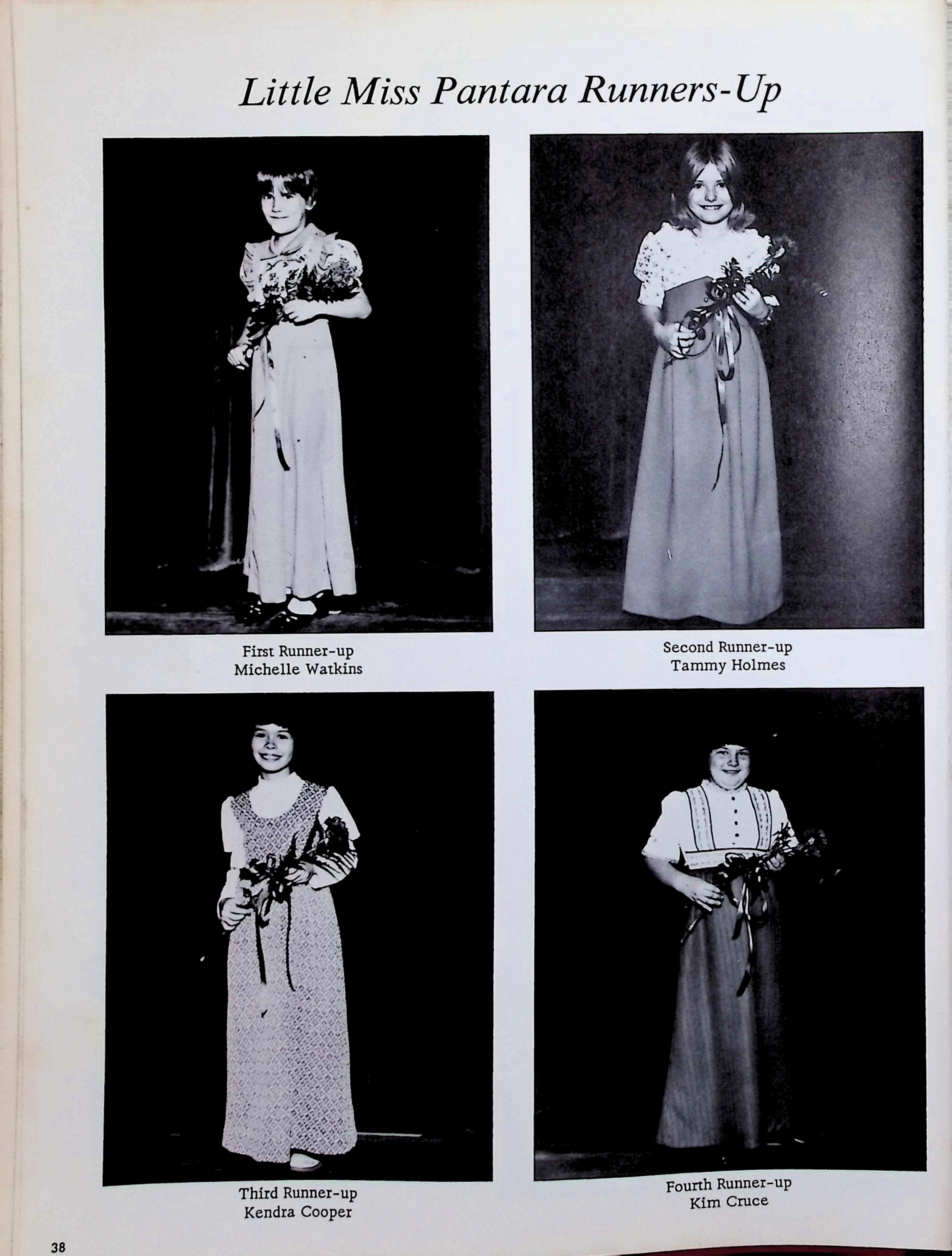 Little Miss Pantara Runners-Up

First Runner-up
Michelle Watkins

Second Runner-up
Tammy Holmes

Third Runner-up
Kendra Cooper

Fourth Runner-up
Kim Cruce

38